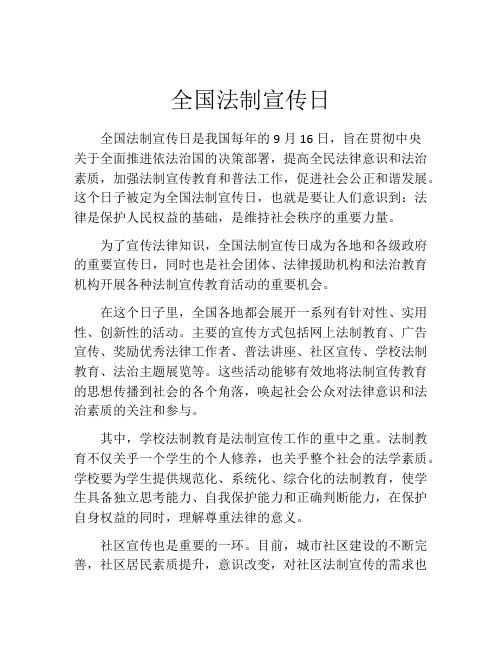 全国法制宣传日

全国法制宣传日是我国每年的 9 月 16 日，旨在贯彻中央关于全面推进依法治国的决策部署，提高全民法律意识和法治素质，加强法制宣传教育和普法工作，促进社会公正和谐发展。这个日子被定为全国法制宣传日，也就是要让人们意识到：法律是保护人民权益的基础，是维持社会秩序的重要力量。

为了宣传法律知识，全国法制宣传日成为各地和各级政府的重要宣传日，同时也是社会团体、法律援助机构和法治教育机构开展各种法制宣传教育活动的重要机会。

在这个日子里，全国各地都会展开一系列有针对性、实用性、创新性的活动。主要的宣传方式包括网上法制教育、广告宣传、奖励优秀法律工作者、普法讲座、社区宣传、学校法制教育、法治主题展览等。这些活动能够有效地将法制宣传教育的思想传播到社会的各个角落，唤起社会公众对法律意识和法治素质的关注和参与。

其中，学校法制教育是法制宣传工作的重中之重。法制教育不仅关乎一个学生的个人修养，也关乎整个社会的法学素质。学校要为学生提供规范化、系统化、综合化的法制教育，使学生具备独立思考能力、自我保护能力和正确判断能力，在保护自身权益的同时，理解尊重法律的意义。

社区宣传也是重要的一环。目前，城市社区建设的不断完善，社区居民素质提升，意识改变，对社区法制宣传的需求也